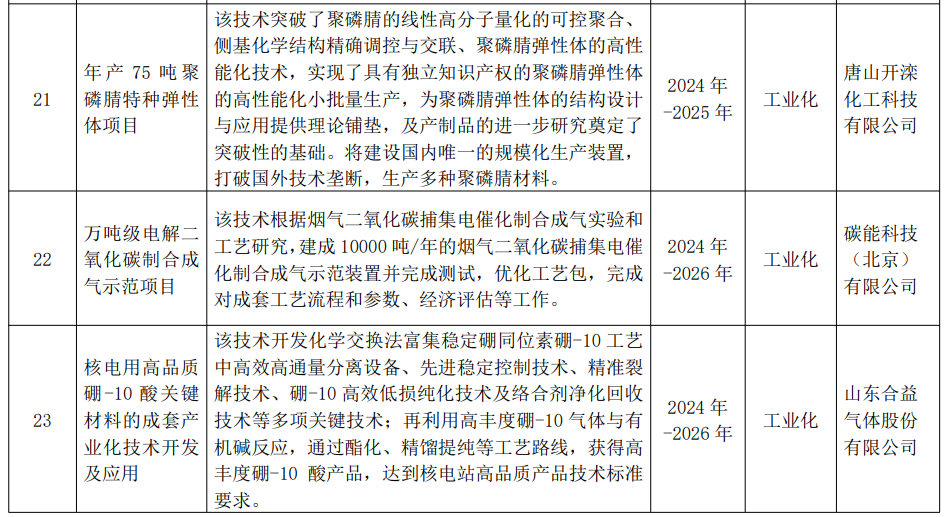 | 21 | 年产 75 吨聚磷腈特种弹性体项目 | 该技术突破了聚磷腈的线性高分子量化的可控聚合、侧基化学结构精确调控与交联、聚磷腈弹性体的高性能化技术，实现了具有独立知识产权的聚磷腈弹性体的高性能化小批量生产，为聚磷腈弹性体的结构设计与应用提供理论铺垫，及产制品的进一步研究奠定了突破性的基础。将建设国内唯一的规模化生产装置，打破国外技术垄断，生产多种聚磷腈材料。 | 2024 年-2025 年 | 工业化 | 唐山开滦化工科技有限公司 |
|---|---|---|---|---|---|
| 22 | 万吨级电解二氧化碳制合成气示范项目 | 该技术根据烟气二氧化碳捕集电催化制合成气实验和工艺研究，建成 10000 吨/年的烟气二氧化碳捕集电催化制合成气示范装置并完成测试，优化工艺包，完成对成套工艺流程和参数、经济评估等工作。 | 2024 年-2026 年 | 工业化 | 碳能科技（北京）有限公司 |
| 23 | 核电用高品质硼-10 酸关键材料的成套产业化技术开发及应用 | 该技术开发化学交换法富集稳定硼同位素硼-10 工艺中高效高通量分离设备、先进稳定控制技术、精准裂解技术、硼-10 高效低损纯化技术及络合剂净化回收技术等多项关键技术；再利用高丰度硼-10 气体与有机碱反应，通过酯化、精馏提纯等工艺路线，获得高丰度硼-10 酸产品，达到核电站高品质产品技术标准要求。 | 2024 年-2026 年 | 工业化 | 山东合益气体股份有限公司 |